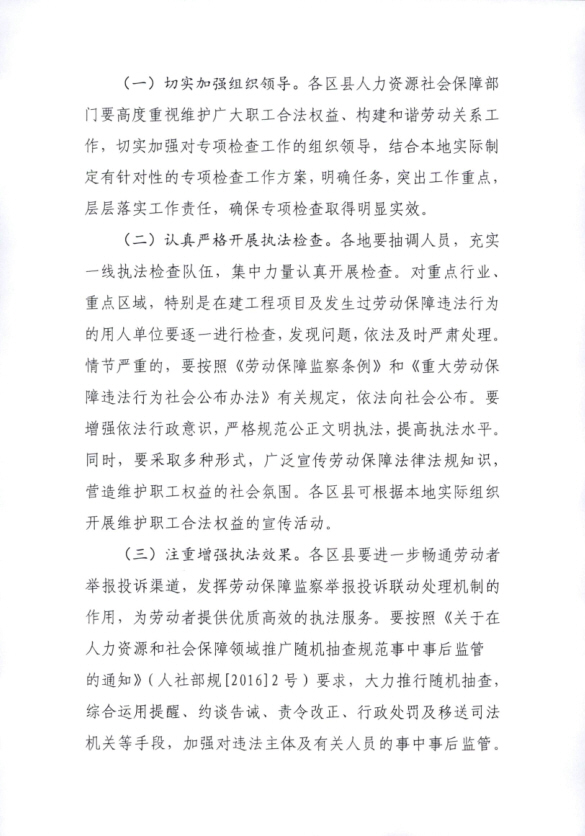 （一）切实加强组织领导。各区县人力资源社会保障部门要高度重视维护广大职工合法权益、构建和谐劳动关系工作，切实加强对专项检查工作的组织领导，结合本地实际制定有针对性的专项检查工作方案，明确任务，突出工作重点，层层落实工作责任，确保专项检查取得明显实效。

（二）认真严格开展执法检查。各地要抽调人员，充实一线执法检查队伍，集中力量认真开展检查。对重点行业、重点区域，特别是在建工程项目及发生过劳动保障违法行为的用人单位要逐一进行检查，发现问题，依法及时严肃处理。情节严重的，要按照《劳动保障监察条例》和《重大劳动保障违法行为社会公布办法》有关规定，依法向社会公布。要增强依法行政意识，严格规范公正文明执法，提高执法水平。同时，要采取多种形式，广泛宣传劳动保障法律法规知识，营造维护职工权益的社会氛围。各区县可根据本地实际组织开展维护职工合法权益的宣传活动。

（三）注重增强执法效果。各区县要进一步畅通劳动者举报投诉渠道，发挥劳动保障监察举报投诉联动处理机制的作用，为劳动者提供优质高效的执法服务。要按照《关于在人力资源和社会保障领域推广随机抽查规范事中事后监管的通知》（人社部规[2016]2号）要求，大力推行随机抽查，综合运用提醒、约谈告诫、责令改正、行政处罚及移送司法机关等手段，加强对违法主体及有关人员的事中事后监管。